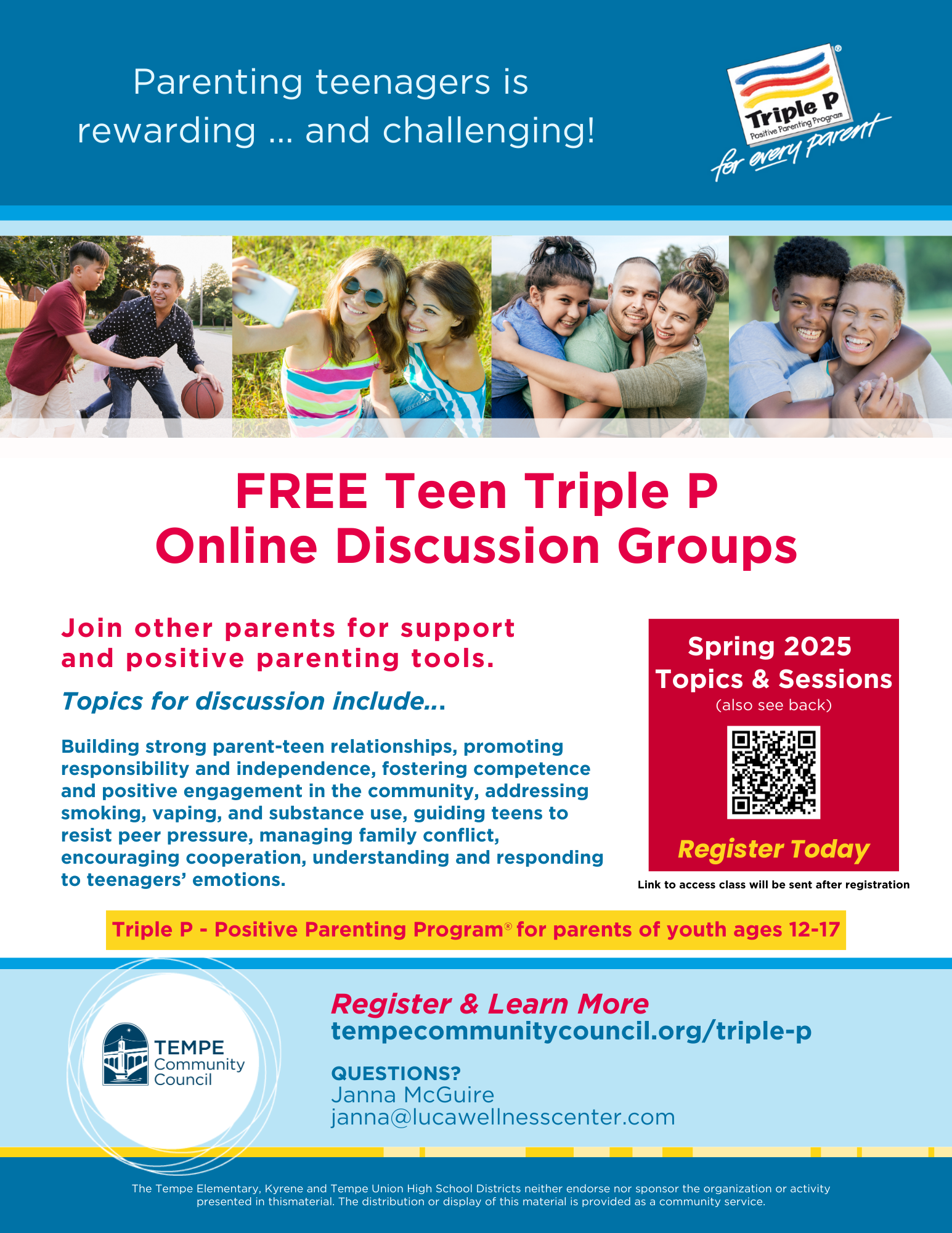 Parenting teenagers is rewarding ... and challenging!

Triple P® Positive Parenting Program
for every parent

FREE Teen Triple P
Online Discussion Groups

Join other parents for support and positive parenting tools.

Topics for discussion include...

Building strong parent-teen relationships, promoting responsibility and independence, fostering competence and positive engagement in the community, addressing smoking, vaping, and substance use, guiding teens to resist peer pressure, managing family conflict, encouraging cooperation, understanding and responding to teenagers' emotions.

Spring 2025
Topics & Sessions
(also see back)

Register Today

Link to access class will be sent after registration

Triple P - Positive Parenting Program® for parents of youth ages 12-17

TEMPE Community Council

Register & Learn More
tempecommunitycouncil.org/triple-p

QUESTIONS?
Janna McGuire
janna@lucawellnesscenter.com

The Tempe Elementary, Kyrene and Tempe Union High School Districts neither endorse nor sponsor the organization or activity presented in thismaterial. The distribution or display of this material is provided as a community service.